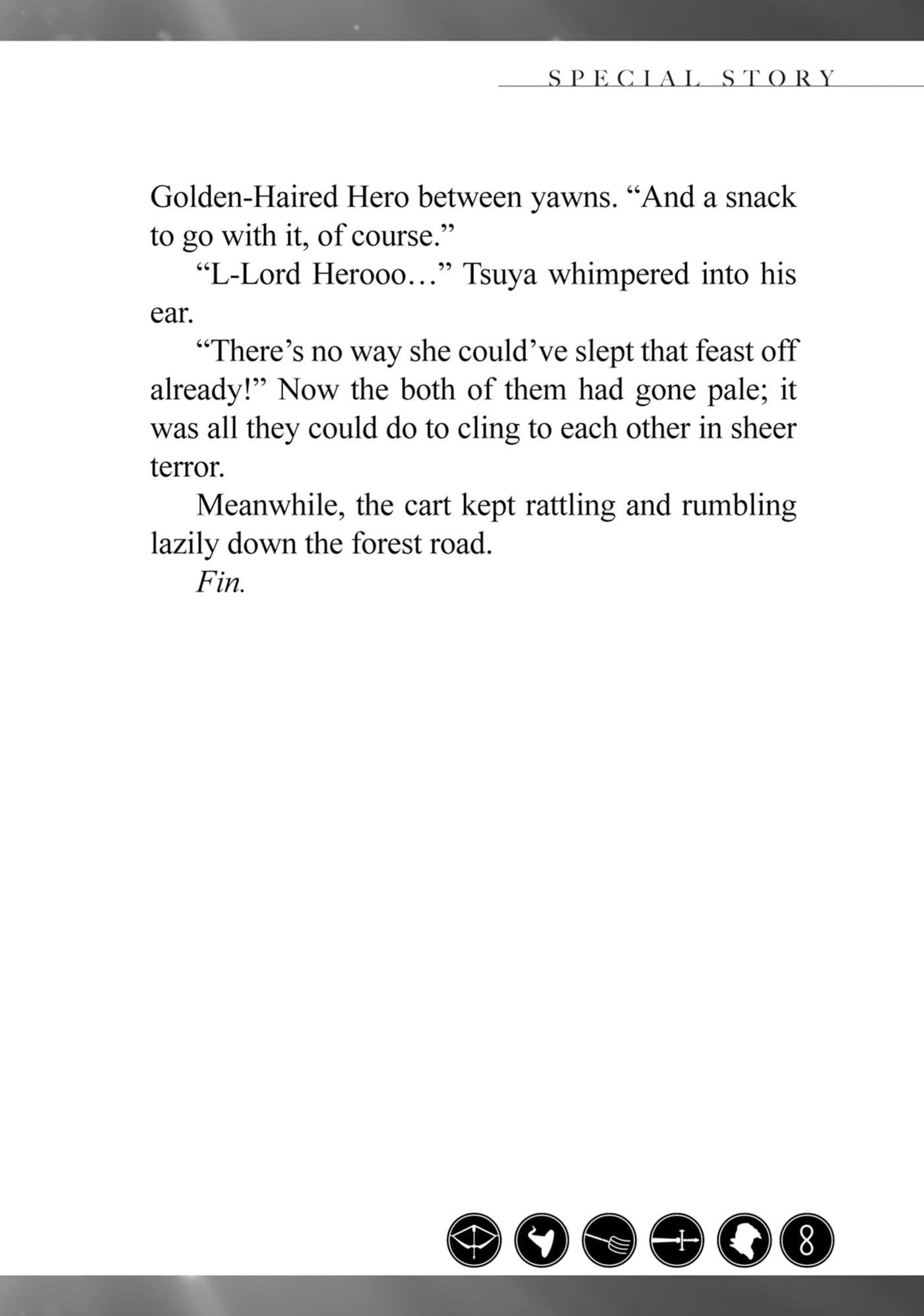 SPECIAL STORY

Golden-Haired Hero between yawns. "And a snack to go with it, of course."

"L-Lord Herooo…" Tsuya whimpered into his ear.

"There's no way she could've slept that feast off already!" Now the both of them had gone pale; it was all they could do to cling to each other in sheer terror.

Meanwhile, the cart kept rattling and rumbling lazily down the forest road.

Fin.

8